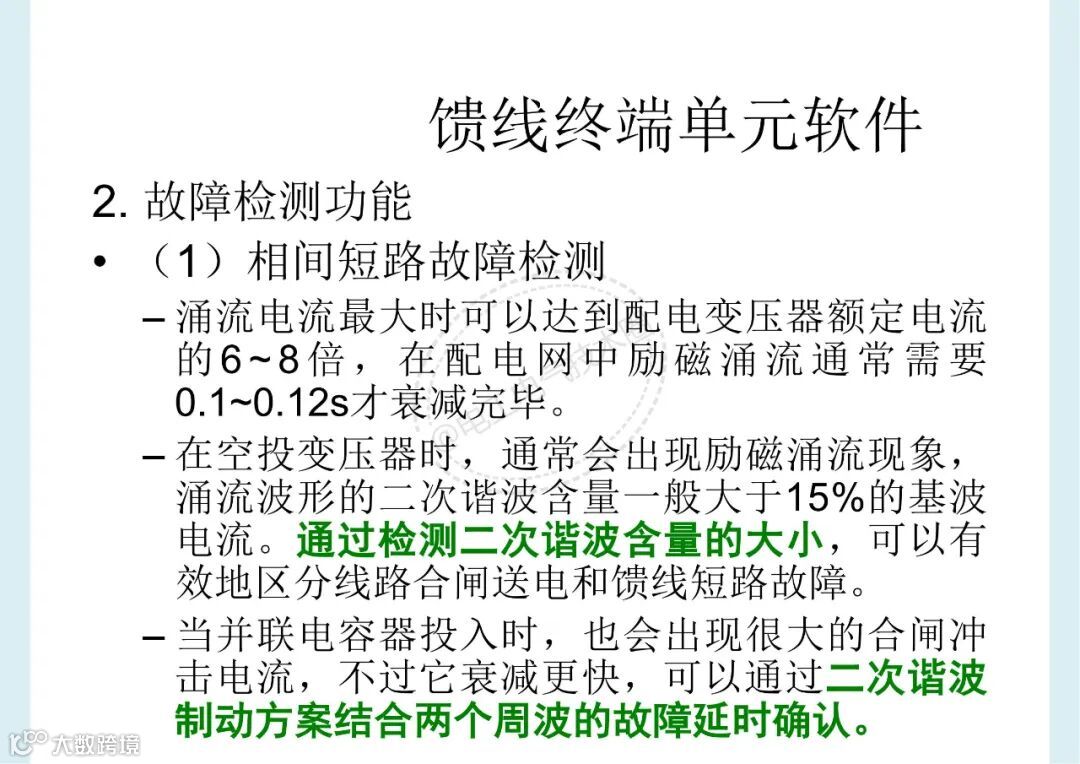 馈线终端单元软件

2. 故障检测功能

• （1）相间短路故障检测

– 涌流电流最大时可以达到配电变压器额定电流的6~8倍，在配电网中励磁涌流通常需要0.1~0.12s才衰减完毕。

– 在空投变压器时，通常会出现励磁涌流现象，涌流波形的二次谐波含量一般大于15%的基波电流。通过检测二次谐波含量的大小，可以有效地区分线路合闸送电和馈线短路故障。

– 当并联电容器投入时，也会出现很大的合闸冲击电流，不过它衰减更快，可以通过二次谐波制动方案结合两个周波的故障延时确认。

大数跨境